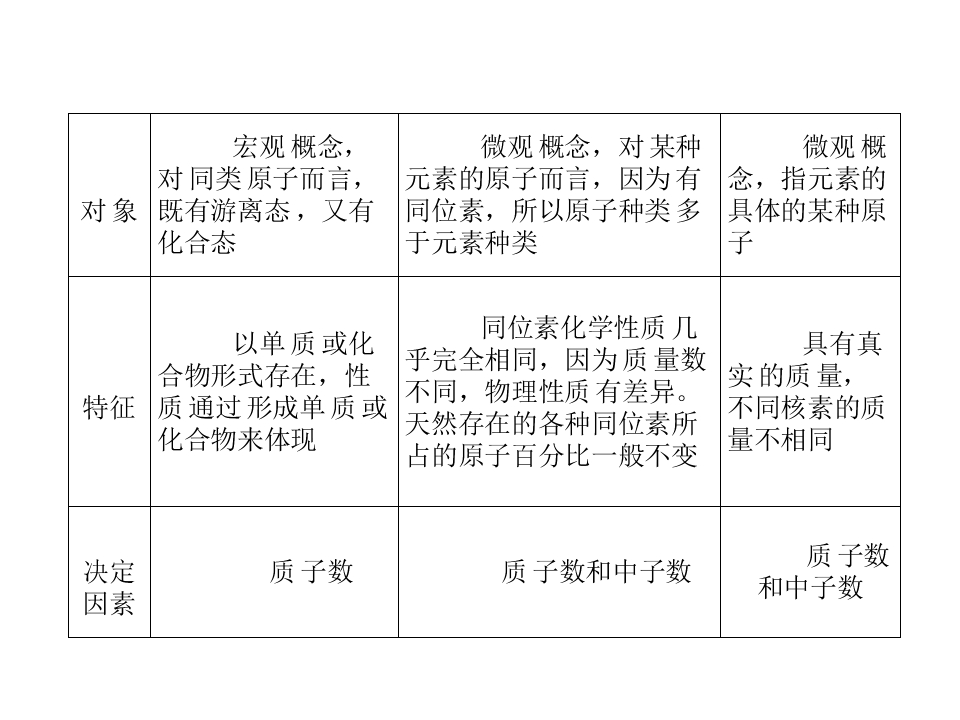 | 对象 | 宏观概念，对同类原子而言，既有游离态，又有化合态 | 微观概念，对某种元素的原子而言，因为有同位素，所以原子种类多于元素种类 | 微观概念，指元素的具体的某种原子 |
|---|---|---|---|
| 特征 | 以单质或化合物形式存在，性质通过形成单质或化合物来体现 | 同位素化学性质几乎完全相同，因为质量数不同，物理性质有差异。天然存在的各种同位素所占的原子百分比一般不变 | 具有真实的质量，不同核素的质量不相同 |
| 决定因素 | 质子数 | 质子数和中子数 | 质子数和中子数 |